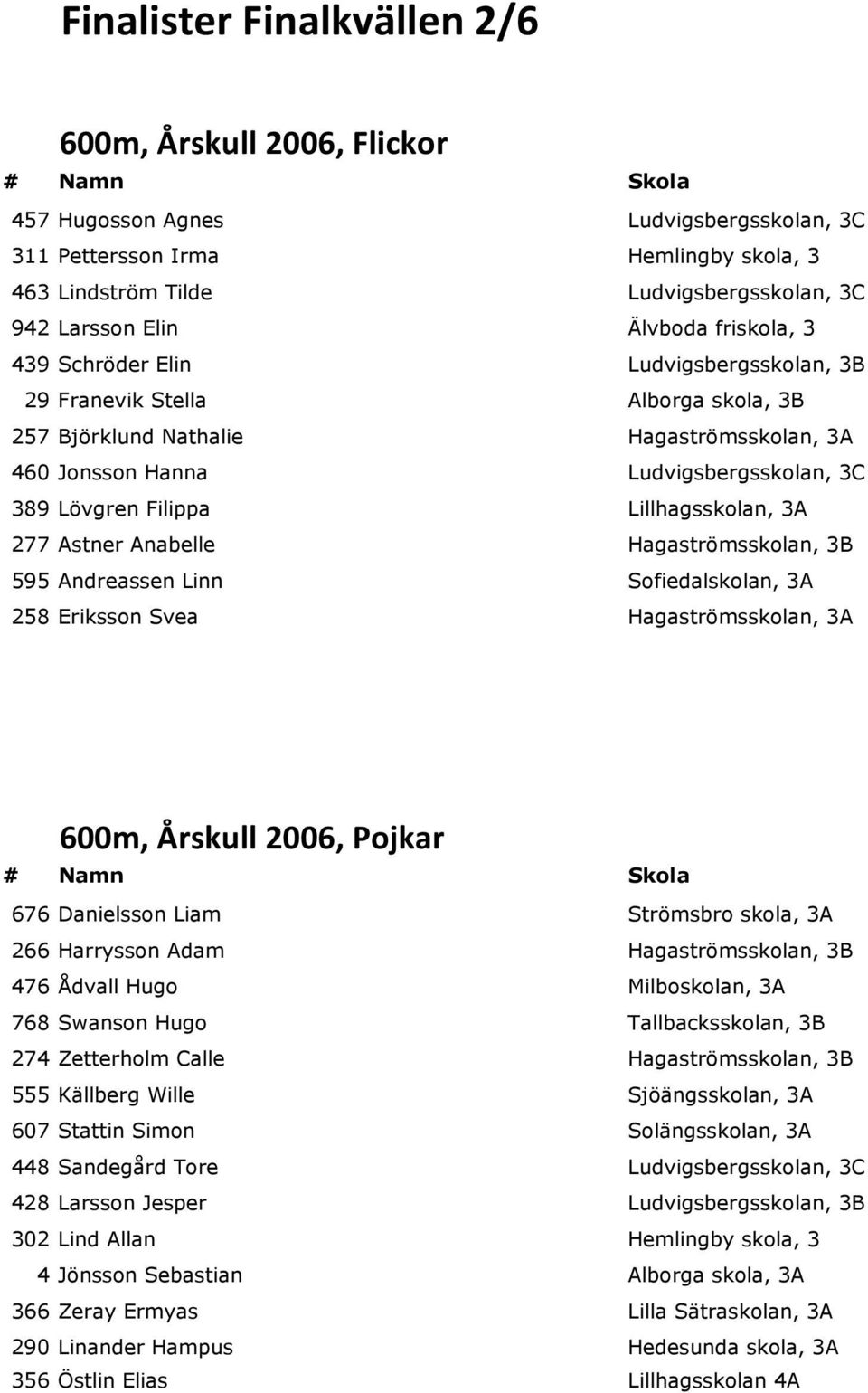 Finalister Finalkvällen 2/6

600m, Årskull 2006, Flickor

| # | Namn | Skola |
|---|---|---|
| 457 | Hugosson Agnes | Ludvigsbergsskolan, 3C |
| 311 | Pettersson Irma | Hemlingby skola, 3 |
| 463 | Lindström Tilde | Ludvigsbergsskolan, 3C |
| 942 | Larsson Elin | Älvboda friskola, 3 |
| 439 | Schröder Elin | Ludvigsbergsskolan, 3B |
| 29 | Franevik Stella | Alborga skola, 3B |
| 257 | Björklund Nathalie | Hagaströmsskolan, 3A |
| 460 | Jonsson Hanna | Ludvigsbergsskolan, 3C |
| 389 | Lövgren Filippa | Lillhagsskolan, 3A |
| 277 | Astner Anabelle | Hagaströmsskolan, 3B |
| 595 | Andreassen Linn | Sofiedalskolan, 3A |
| 258 | Eriksson Svea | Hagaströmsskolan, 3A |

600m, Årskull 2006, Pojkar

| # | Namn | Skola |
|---|---|---|
| 676 | Danielsson Liam | Strömsbro skola, 3A |
| 266 | Harrysson Adam | Hagaströmsskolan, 3B |
| 476 | Ådvall Hugo | Milboskolan, 3A |
| 768 | Swanson Hugo | Tallbacksskolan, 3B |
| 274 | Zetterholm Calle | Hagaströmsskolan, 3B |
| 555 | Källberg Wille | Sjöängsskolan, 3A |
| 607 | Stattin Simon | Solängsskolan, 3A |
| 448 | Sandegård Tore | Ludvigsbergsskolan, 3C |
| 428 | Larsson Jesper | Ludvigsbergsskolan, 3B |
| 302 | Lind Allan | Hemlingby skola, 3 |
| 4 | Jönsson Sebastian | Alborga skola, 3A |
| 366 | Zeray Ermyas | Lilla Sätraskolan, 3A |
| 290 | Linander Hampus | Hedesunda skola, 3A |
| 356 | Östlin Elias | Lillhagsskolan 4A |